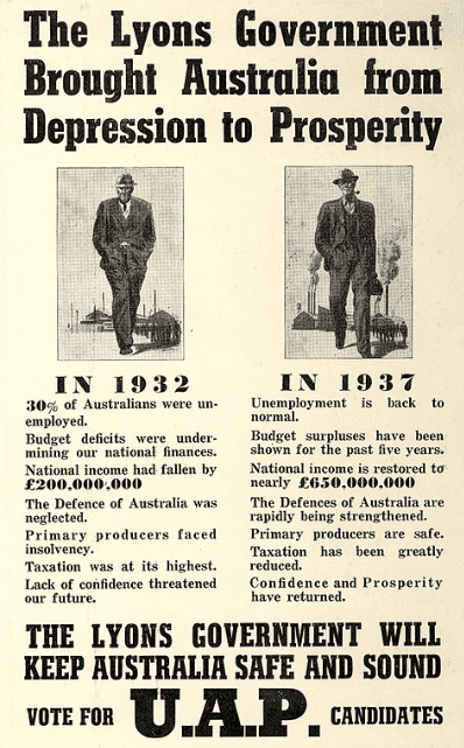 The Lyons Government Brought Australia from Depression to Prosperity

IN 1932

30% of Australians were unemployed.

Budget deficits were undermining our national finances.

National income had fallen by £200,000,000

The Defence of Australia was neglected.

Primary producers faced insolvency.

Taxation was at its highest.

Lack of confidence threatened our future.

IN 1937

Unemployment is back to normal.

Budget surpluses have been shown for the past five years.

National income is restored to nearly £650,000,000

The Defences of Australia are rapidly being strengthened.

Primary producers are safe.

Taxation has been greatly reduced.

Confidence and Prosperity have returned.

THE LYONS GOVERNMENT WILL KEEP AUSTRALIA SAFE AND SOUND

VOTE FOR U.A.P. CANDIDATES